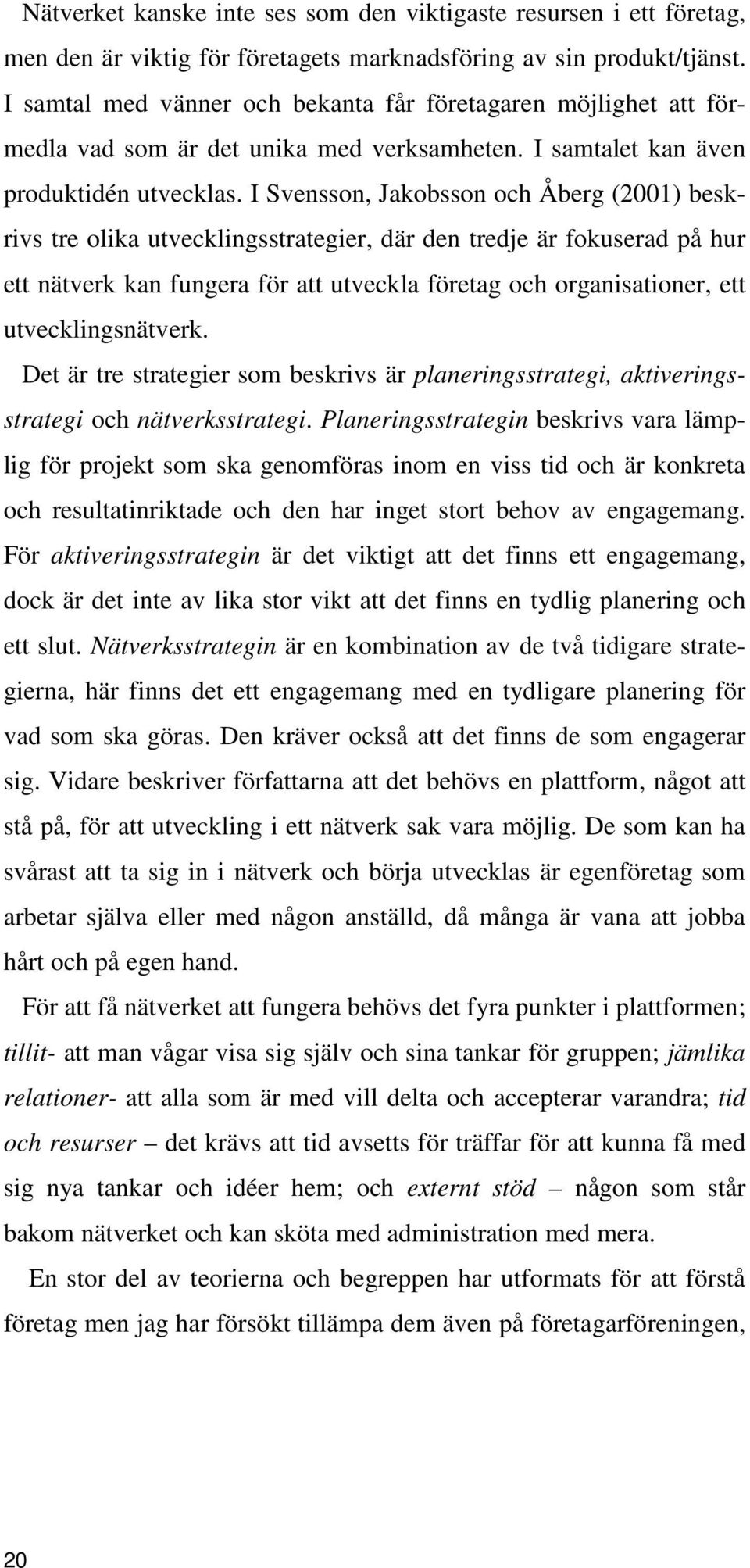 Nätverket kanske inte ses som den viktigaste resursen i ett företag, men den är viktig för företagets marknadsföring av sin produkt/tjänst. I samtal med vänner och bekanta får företagaren möjlighet att förmedla vad som är det unika med verksamheten. I samtalet kan även produktidén utvecklas. I Svensson, Jakobsson och Åberg (2001) beskrivs tre olika utvecklingsstrategier, där den tredje är fokuserad på hur ett nätverk kan fungera för att utveckla företag och organisationer, ett utvecklingsnätverk.

Det är tre strategier som beskrivs är planeringsstrategi, aktiveringsstrategi och nätverksstrategi. Planeringsstrategin beskrivs vara lämplig för projekt som ska genomföras inom en viss tid och är konkreta och resultatinriktade och den har inget stort behov av engagemang. För aktiveringsstrategin är det viktigt att det finns ett engagemang, dock är det inte av lika stor vikt att det finns en tydlig planering och ett slut. Nätverksstrategin är en kombination av de två tidigare strategierna, här finns det ett engagemang med en tydligare planering för vad som ska göras. Den kräver också att det finns de som engagerar sig. Vidare beskriver författarna att det behövs en plattform, något att stå på, för att utveckling i ett nätverk sak vara möjlig. De som kan ha svårast att ta sig in i nätverk och börja utvecklas är egenföretag som arbetar själva eller med någon anställd, då många är vana att jobba hårt och på egen hand.

För att få nätverket att fungera behövs det fyra punkter i plattformen; tillit- att man vågar visa sig själv och sina tankar för gruppen; jämlika relationer- att alla som är med vill delta och accepterar varandra; tid och resurser – det krävs att tid avsetts för träffar för att kunna få med sig nya tankar och idéer hem; och externt stöd – någon som står bakom nätverket och kan sköta med administration med mera.

En stor del av teorierna och begreppen har utformats för att förstå företag men jag har försökt tillämpa dem även på företagarföreningen,

20